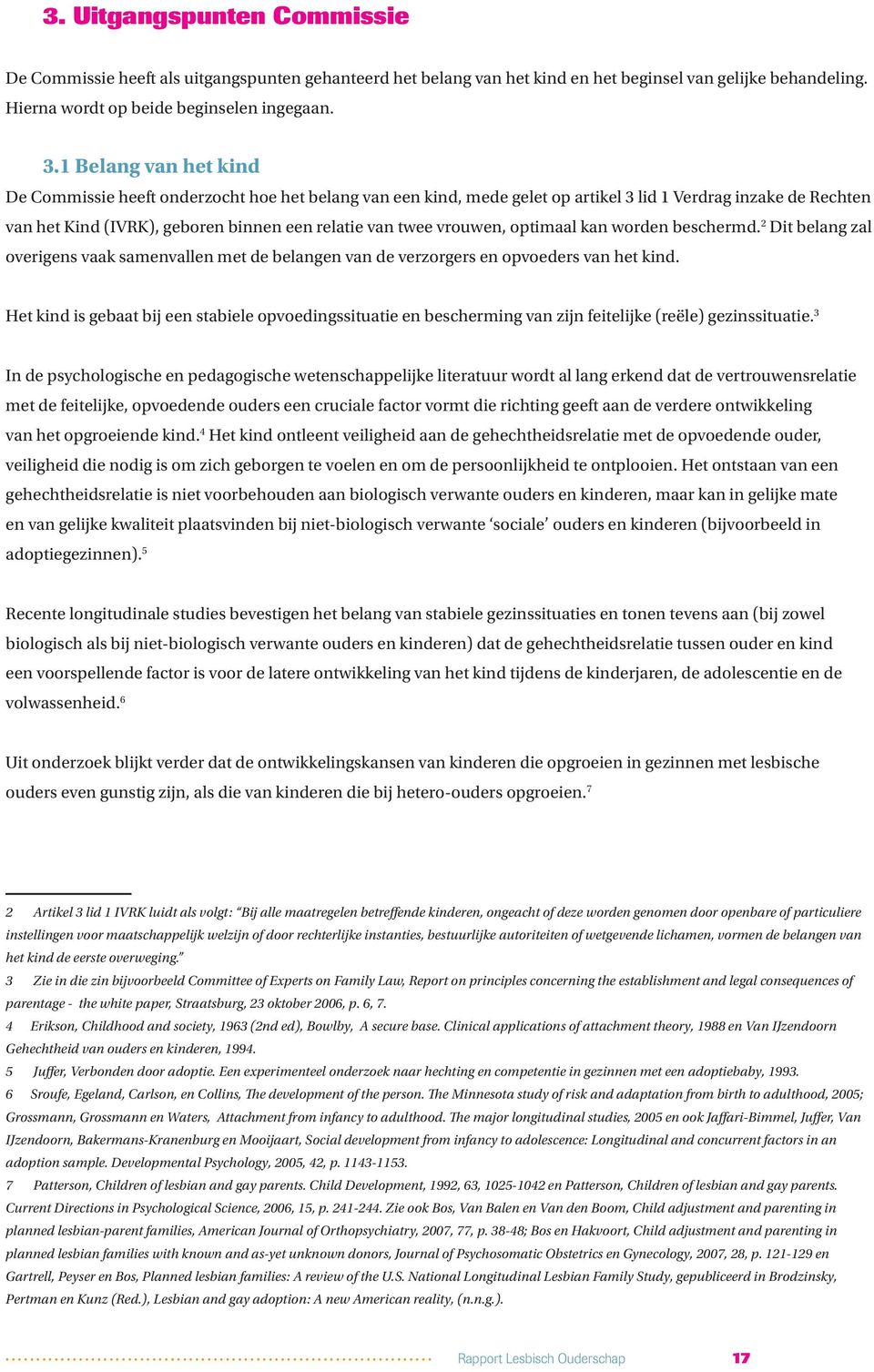 3. Uitgangspunten Commissie

De Commissie heeft als uitgangspunten gehanteerd het belang van het kind en het beginsel van gelijke behandeling. Hierna wordt op beide beginselen ingegaan.

3.1 Belang van het kind

De Commissie heeft onderzocht hoe het belang van een kind, mede gelet op artikel 3 lid 1 Verdrag inzake de Rechten van het Kind (IVRK), geboren binnen een relatie van twee vrouwen, optimaal kan worden beschermd.$^2$ Dit belang zal overigens vaak samenvallen met de belangen van de verzorgers en opvoeders van het kind.

Het kind is gebaat bij een stabiele opvoedingssituatie en bescherming van zijn feitelijke (reële) gezinssituatie.$^3$

In de psychologische en pedagogische wetenschappelijke literatuur wordt al lang erkend dat de vertrouwensrelatie met de feitelijke, opvoedende ouders een cruciale factor vormt die richting geeft aan de verdere ontwikkeling van het opgroeiende kind.$^4$ Het kind ontleent veiligheid aan de gehechtheidsrelatie met de opvoedende ouder, veiligheid die nodig is om zich geborgen te voelen en om de persoonlijkheid te ontplooien. Het ontstaan van een gehechtheidsrelatie is niet voorbehouden aan biologisch verwante ouders en kinderen, maar kan in gelijke mate en van gelijke kwaliteit plaatsvinden bij niet-biologisch verwante ‘sociale’ ouders en kinderen (bijvoorbeeld in adoptiegezinnen).$^5$

Recente longitudinale studies bevestigen het belang van stabiele gezinssituaties en tonen tevens aan (bij zowel biologisch als bij niet-biologisch verwante ouders en kinderen) dat de gehechtheidsrelatie tussen ouder en kind een voorspellende factor is voor de latere ontwikkeling van het kind tijdens de kinderjaren, de adolescentie en de volwassenheid.$^6$

Uit onderzoek blijkt verder dat de ontwikkelingskansen van kinderen die opgroeien in gezinnen met lesbische ouders even gunstig zijn, als die van kinderen die bij hetero-ouders opgroeien.$^7$

2 Artikel 3 lid 1 IVRK luidt als volgt: “Bij alle maatregelen betreffende kinderen, ongeacht of deze worden genomen door openbare of particuliere instellingen voor maatschappelijk welzijn of door rechterlijke instanties, bestuurlijke autoriteiten of wetgevende lichamen, vormen de belangen van het kind de eerste overweging.”
3 Zie in die zin bijvoorbeeld Committee of Experts on Family Law, Report on principles concerning the establishment and legal consequences of parentage - the white paper, Straatsburg, 23 oktober 2006, p. 6, 7.
4 Erikson, Childhood and society, 1963 (2nd ed), Bowlby, A secure base. Clinical applications of attachment theory, 1988 en Van IJzendoorn Gehechtheid van ouders en kinderen, 1994.
5 Juffer, Verbonden door adoptie. Een experimenteel onderzoek naar hechting en competentie in gezinnen met een adoptiebaby, 1993.
6 Sroufe, Egeland, Carlson, en Collins, The development of the person. The Minnesota study of risk and adaptation from birth to adulthood, 2005; Grossmann, Grossmann en Waters, Attachment from infancy to adulthood. The major longitudinal studies, 2005 en ook Jaffari-Bimmel, Juffer, Van IJzendoorn, Bakermans-Kranenburg en Mooijaart, Social development from infancy to adolescence: Longitudinal and concurrent factors in an adoption sample. Developmental Psychology, 2005, 42, p. 1143-1153.
7 Patterson, Children of lesbian and gay parents. Child Development, 1992, 63, 1025-1042 en Patterson, Children of lesbian and gay parents. Current Directions in Psychological Science, 2006, 15, p. 241-244. Zie ook Bos, Van Balen en Van den Boom, Child adjustment and parenting in planned lesbian-parent families, American Journal of Orthopsychiatry, 2007, 77, p. 38-48; Bos en Hakvoort, Child adjustment and parenting in planned lesbian families with known and as-yet unknown donors, Journal of Psychosomatic Obstetrics en Gynecology, 2007, 28, p. 121-129 en Gartrell, Peyser en Bos, Planned lesbian families: A review of the U.S. National Longitudinal Lesbian Family Study, gepubliceerd in Brodzinsky, Pertman en Kunz (Red.), Lesbian and gay adoption: A new American reality, (n.n.g.).

Rapport Lesbisch Ouderschap 17